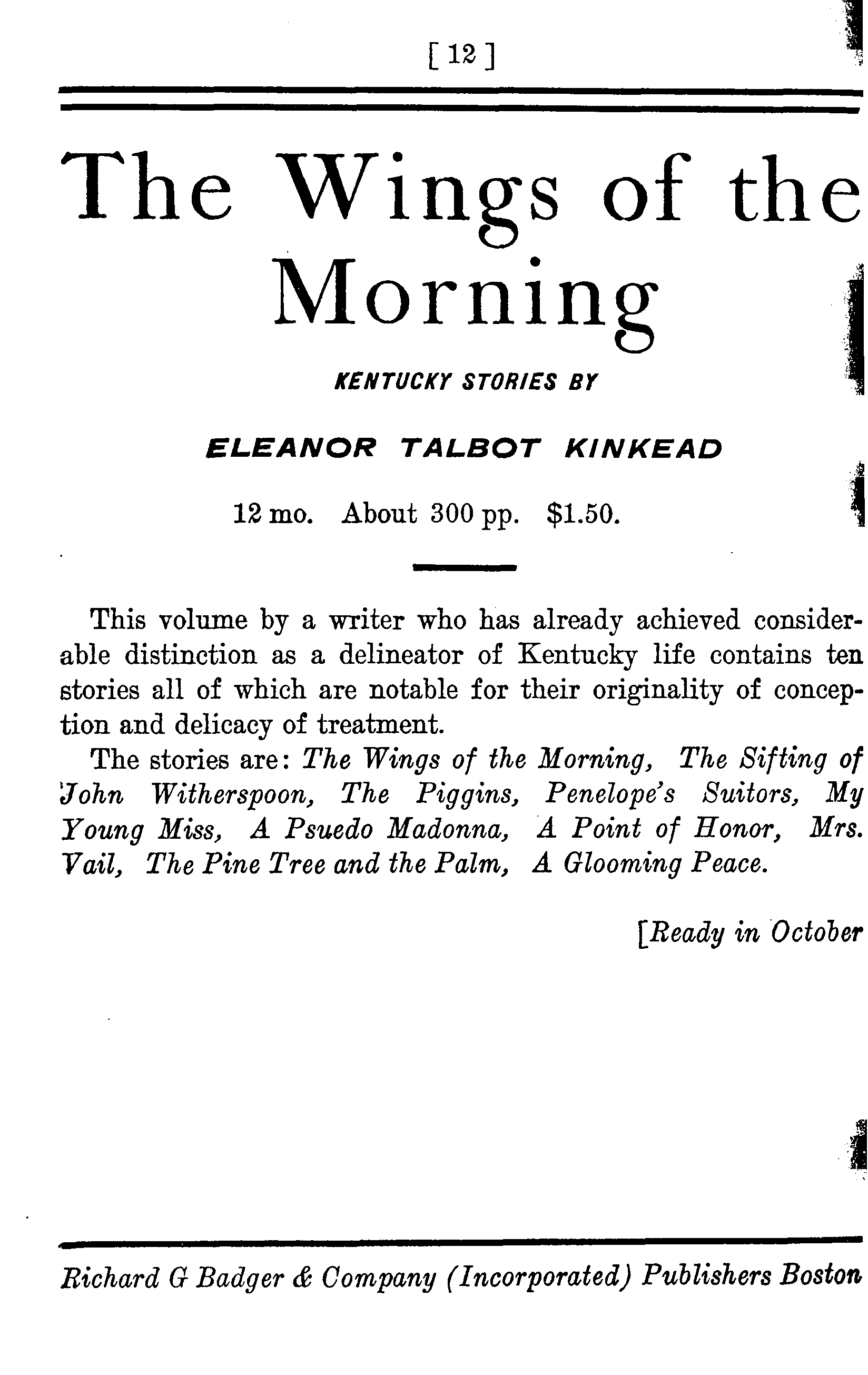 [ 12 ]

The Wings of the Morning

KENTUCKY STORIES BY

ELEANOR TALBOT KINKEAD

12 mo. About 300 pp. $1.50.

This volume by a writer who has already achieved considerable distinction as a delineator of Kentucky life contains ten stories all of which are notable for their originality of conception and delicacy of treatment.

The stories are: The Wings of the Morning, The Sifting of John Witherspoon, The Piggins, Penelope's Suitors, My Young Miss, A Psuedo Madonna, A Point of Honor, Mrs. Vail, The Pine Tree and the Palm, A Glooming Peace.

[Ready in October

Richard G Badger & Company (Incorporated) Publishers Boston